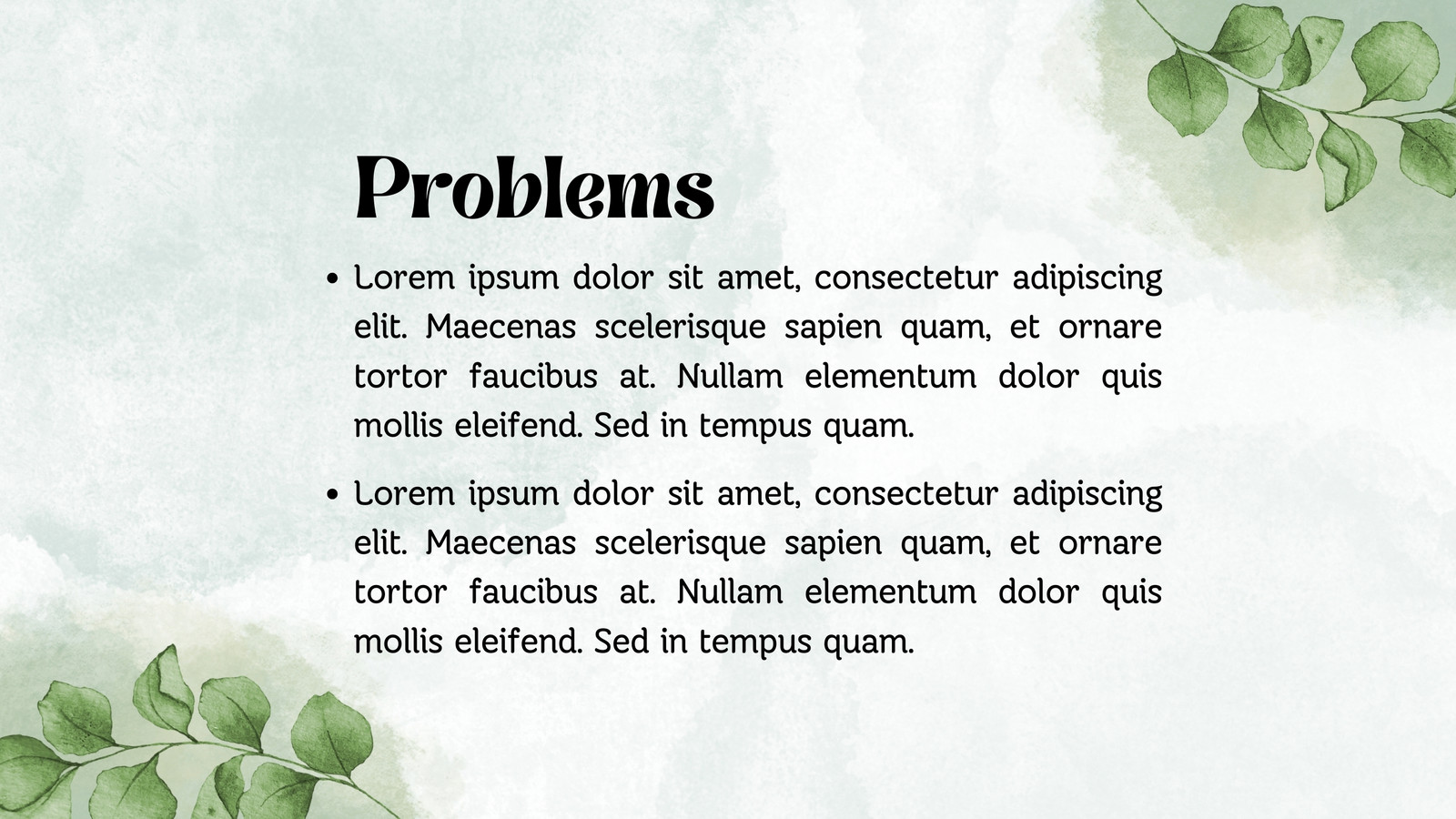 Problems

• Lorem ipsum dolor sit amet, consectetur adipiscing elit. Maecenas scelerisque sapien quam, et ornare tortor faucibus at. Nullam elementum dolor quis mollis eleifend. Sed in tempus quam.

• Lorem ipsum dolor sit amet, consectetur adipiscing elit. Maecenas scelerisque sapien quam, et ornare tortor faucibus at. Nullam elementum dolor quis mollis eleifend. Sed in tempus quam.